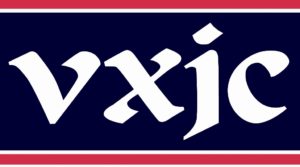 vxjc